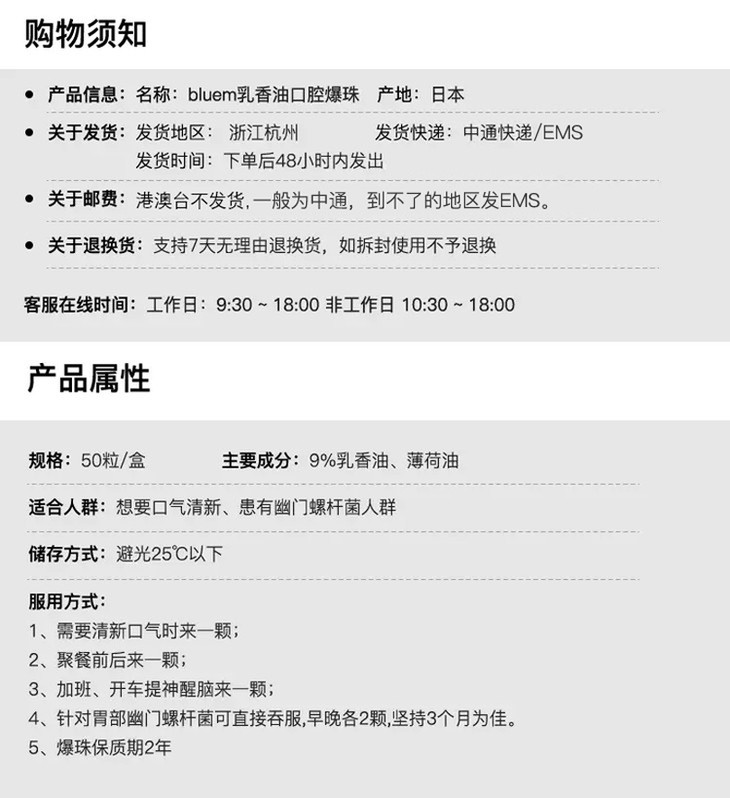 购物须知

• 产品信息：名称：bluem乳香油口腔爆珠 产地：日本

• 关于发货：发货地区：浙江杭州 发货快递：中通快递/EMS
发货时间：下单后48小时内发出

• 关于邮费：港澳台不发货,一般为中通，到不了的地区发EMS。

• 关于退换货：支持7天无理由退换货，如拆封使用不予退换

客服在线时间：工作日：9:30 ~ 18:00 非工作日 10:30 ~ 18:00

产品属性

规格：50粒/盒 主要成分：9%乳香油、薄荷油

适合人群：想要口气清新、患有幽门螺杆菌人群

储存方式：避光25℃以下

服用方式：
1、需要清新口气时来一颗；
2、聚餐前后来一颗；
3、加班、开车提神醒脑来一颗；
4、针对胃部幽门螺杆菌可直接吞服,早晚各2颗,坚持3个月为佳。
5、爆珠保质期2年